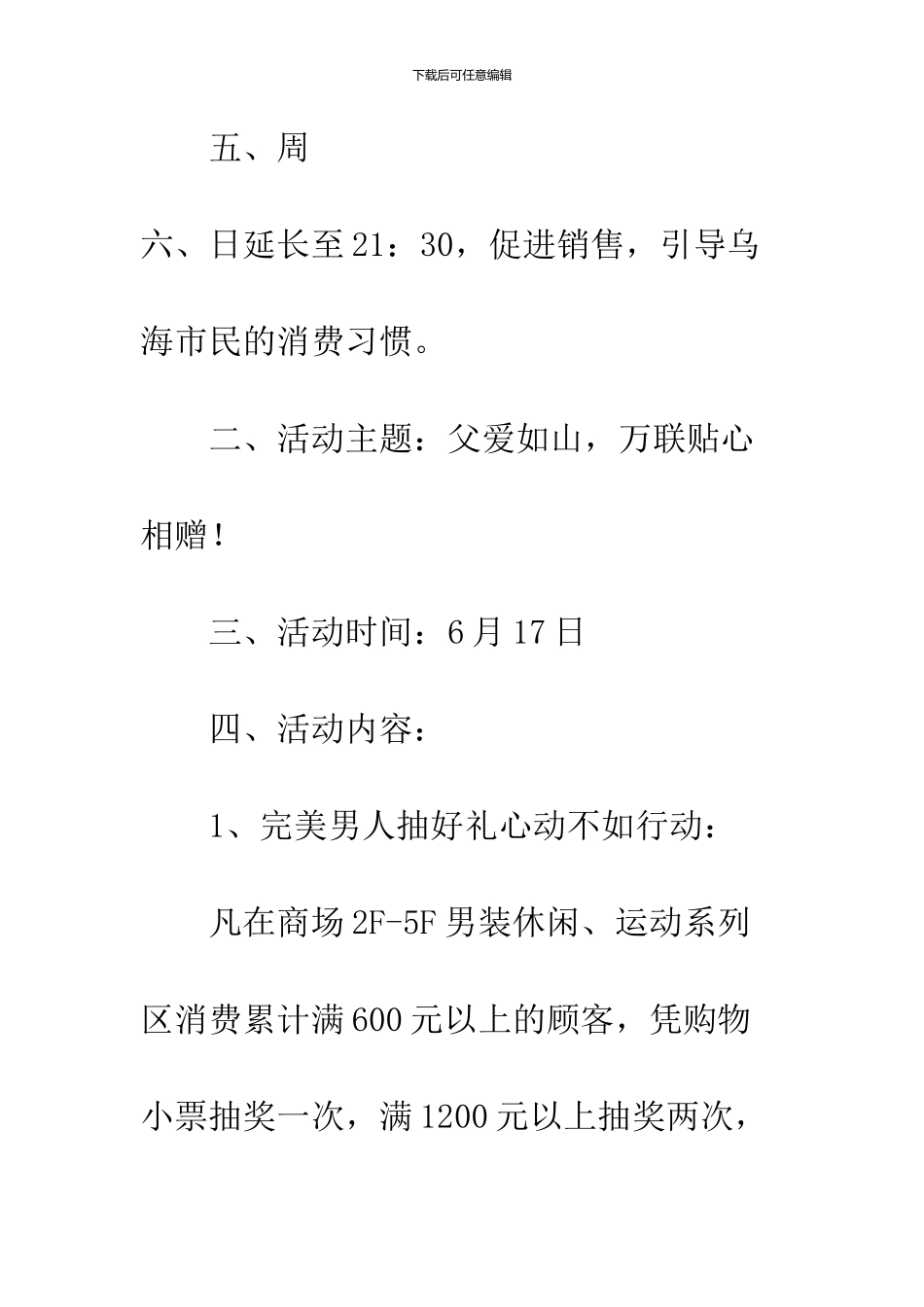 下载后可任意编辑

五、周

六、日延长至21：30，促进销售，引导乌海市民的消费习惯。

二、活动主题：父爱如山，万联贴心相赠！

三、活动时间：6月17日

四、活动内容：

1、完美男人抽好礼心动不如行动：

凡在商场2F-5F男装休闲、运动系列区消费累计满600元以上的顾客，凭购物小票抽奖一次，满1200元以上抽奖两次，